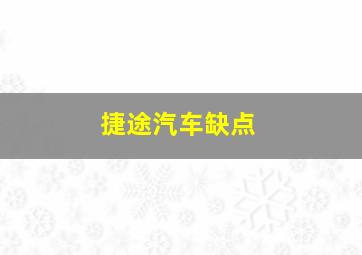 捷途汽车缺点